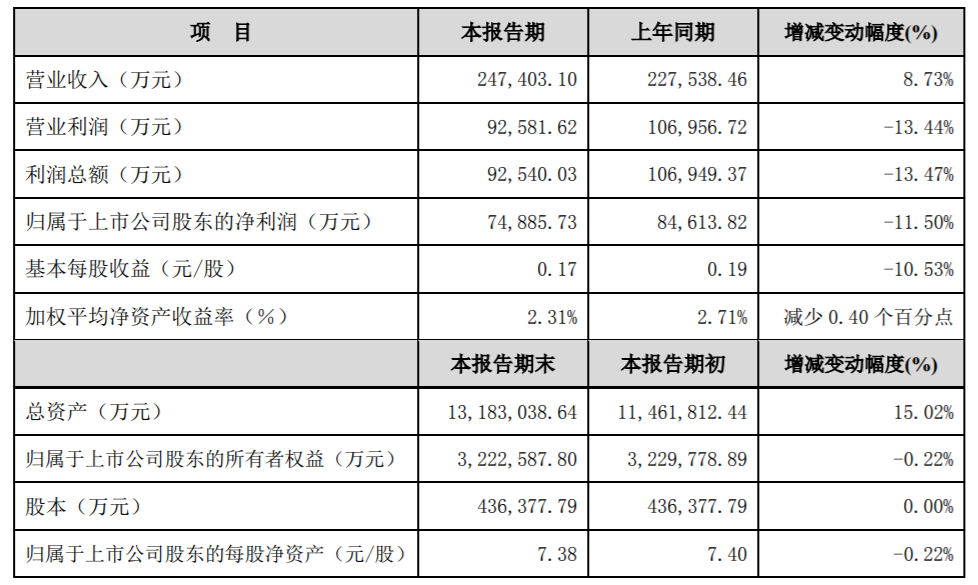 | 项 目 | 本报告期 | 上年同期 | 增减变动幅度(%) |
|---|---|---|---|
| 营业收入（万元） | 247,403.10 | 227,538.46 | 8.73% |
| 营业利润（万元） | 92,581.62 | 106,956.72 | -13.44% |
| 利润总额（万元） | 92,540.03 | 106,949.37 | -13.47% |
| 归属于上市公司股东的净利润（万元） | 74,885.73 | 84,613.82 | -11.50% |
| 基本每股收益（元/股） | 0.17 | 0.19 | -10.53% |
| 加权平均净资产收益率（%） | 2.31% | 2.71% | 减少0.40个百分点 |
|  | 本报告期末 | 本报告期初 | 增减变动幅度(%) |
| 总资产（万元） | 13,183,038.64 | 11,461,812.44 | 15.02% |
| 归属于上市公司股东的所有者权益（万元） | 3,222,587.80 | 3,229,778.89 | -0.22% |
| 股本（万元） | 436,377.79 | 436,377.79 | 0.00% |
| 归属于上市公司股东的每股净资产（元/股） | 7.38 | 7.40 | -0.22% |